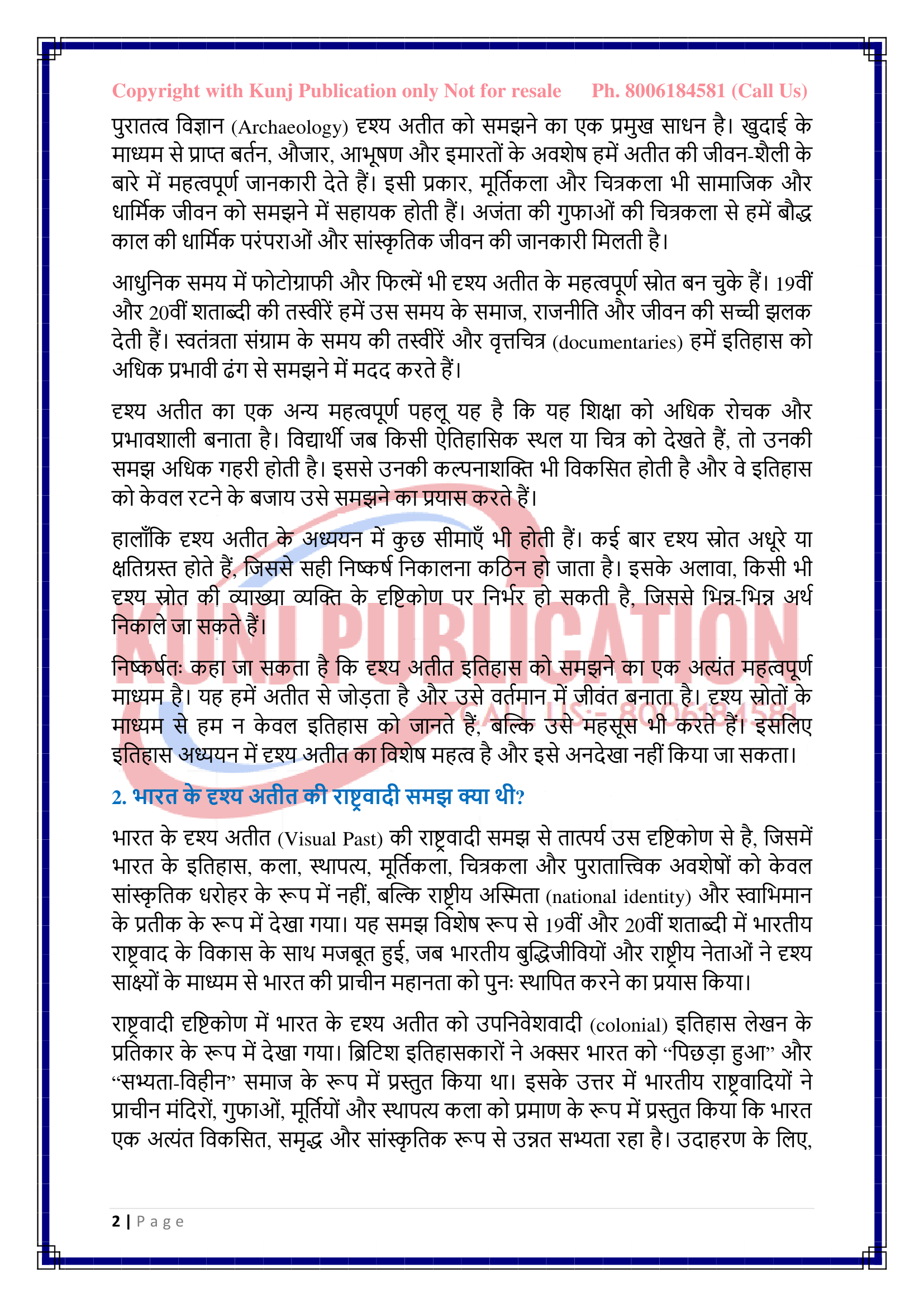 Copyright with Kunj Publication only Not for resale Ph. 8006184581 (Call Us)

पुरातत्व विज्ञान (Archaeology) दृश्य अतीत को समझने का एक प्रमुख साधन है। खुदाई के माध्यम से प्राप्त बर्तन, औजार, आभूषण और इमारतों के अवशेष हमें अतीत की जीवन-शैली के बारे में महत्वपूर्ण जानकारी देते हैं। इसी प्रकार, मूर्तिकला और चित्रकला भी सामाजिक और धार्मिक जीवन को समझने में सहायक होती हैं। अजंता की गुफाओं की चित्रकला से हमें बौद्ध काल की धार्मिक परंपराओं और सांस्कृतिक जीवन की जानकारी मिलती है।

आधुनिक समय में फोटोग्राफी और फिल्में भी दृश्य अतीत के महत्वपूर्ण स्रोत बन चुके हैं। 19वीं और 20वीं शताब्दी की तस्वीरें हमें उस समय के समाज, राजनीति और जीवन की सच्ची झलक देती हैं। स्वतंत्रता संग्राम के समय की तस्वीरें और वृत्तचित्र (documentaries) हमें इतिहास को अधिक प्रभावी ढंग से समझने में मदद करते हैं।

दृश्य अतीत का एक अन्य महत्वपूर्ण पहलू यह है कि यह शिक्षा को अधिक रोचक और प्रभावशाली बनाता है। विद्यार्थी जब किसी ऐतिहासिक स्थल या चित्र को देखते हैं, तो उनकी समझ अधिक गहरी होती है। इससे उनकी कल्पनाशक्ति भी विकसित होती है और वे इतिहास को केवल रटने के बजाय उसे समझने का प्रयास करते हैं।

हालाँकि दृश्य अतीत के अध्ययन में कुछ सीमाएँ भी होती हैं। कई बार दृश्य स्रोत अधूरे या क्षतिग्रस्त होते हैं, जिससे सही निष्कर्ष निकालना कठिन हो जाता है। इसके अलावा, किसी भी दृश्य स्रोत की व्याख्या व्यक्ति के दृष्टिकोण पर निर्भर हो सकती है, जिससे भिन्न-भिन्न अर्थ निकाले जा सकते हैं।

निष्कर्षतः कहा जा सकता है कि दृश्य अतीत इतिहास को समझने का एक अत्यंत महत्वपूर्ण माध्यम है। यह हमें अतीत से जोड़ता है और उसे वर्तमान में जीवंत बनाता है। दृश्य स्रोतों के माध्यम से हम न केवल इतिहास को जानते हैं, बल्कि उसे महसूस भी करते हैं। इसलिए इतिहास अध्ययन में दृश्य अतीत का विशेष महत्व है और इसे अनदेखा नहीं किया जा सकता।

2. भारत के दृश्य अतीत की राष्ट्रवादी समझ क्या थी?

भारत के दृश्य अतीत (Visual Past) की राष्ट्रवादी समझ से तात्पर्य उस दृष्टिकोण से है, जिसमें भारत के इतिहास, कला, स्थापत्य, मूर्तिकला, चित्रकला और पुरातात्त्विक अवशेषों को केवल सांस्कृतिक धरोहर के रूप में नहीं, बल्कि राष्ट्रीय अस्मिता (national identity) और स्वाभिमान के प्रतीक के रूप में देखा गया। यह समझ विशेष रूप से 19वीं और 20वीं शताब्दी में भारतीय राष्ट्रवाद के विकास के साथ मजबूत हुई, जब भारतीय बुद्धिजीवियों और राष्ट्रीय नेताओं ने दृश्य साक्ष्यों के माध्यम से भारत की प्राचीन महानता को पुनः स्थापित करने का प्रयास किया।

राष्ट्रवादी दृष्टिकोण में भारत के दृश्य अतीत को उपनिवेशवादी (colonial) इतिहास लेखन के प्रतिकार के रूप में देखा गया। ब्रिटिश इतिहासकारों ने अक्सर भारत को "पिछड़ा हुआ" और "सभ्यता-विहीन" समाज के रूप में प्रस्तुत किया था। इसके उत्तर में भारतीय राष्ट्रवादियों ने प्राचीन मंदिरों, गुफाओं, मूर्तियों और स्थापत्य कला को प्रमाण के रूप में प्रस्तुत किया कि भारत एक अत्यंत विकसित, समृद्ध और सांस्कृतिक रूप से उन्नत सभ्यता रहा है। उदाहरण के लिए,

2 | Page

KUNJ PUBLICATION
CALL US:- 8006184581